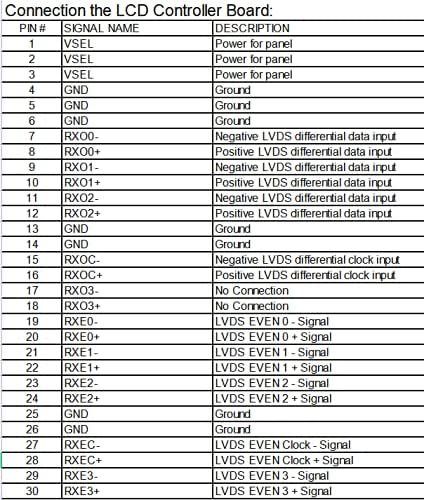 Connection the LCD Controller Board:

| PIN # | SIGNAL NAME | DESCRIPTION |
|---|---|---|
| 1 | VSEL | Power for panel |
| 2 | VSEL | Power for panel |
| 3 | VSEL | Power for panel |
| 4 | GND | Ground |
| 5 | GND | Ground |
| 6 | GND | Ground |
| 7 | RXO0- | Negative LVDS differential data input |
| 8 | RXO0+ | Positive LVDS differential data input |
| 9 | RXO1- | Negative LVDS differential data input |
| 10 | RXO1+ | Positive LVDS differential data input |
| 11 | RXO2- | Negative LVDS differential data input |
| 12 | RXO2+ | Positive LVDS differential data input |
| 13 | GND | Ground |
| 14 | GND | Ground |
| 15 | RXOC- | Negative LVDS differential clock input |
| 16 | RXOC+ | Positive LVDS differential clock input |
| 17 | RXO3- | No Connection |
| 18 | RXO3+ | No Connection |
| 19 | RXE0- | LVDS EVEN 0 - Signal |
| 20 | RXE0+ | LVDS EVEN 0 + Signal |
| 21 | RXE1- | LVDS EVEN 1 - Signal |
| 22 | RXE1+ | LVDS EVEN 1 + Signal |
| 23 | RXE2- | LVDS EVEN 2 - Signal |
| 24 | RXE2+ | LVDS EVEN 2 + Signal |
| 25 | GND | Ground |
| 26 | GND | Ground |
| 27 | RXEC- | LVDS EVEN Clock - Signal |
| 28 | RXEC+ | LVDS EVEN Clock + Signal |
| 29 | RXE3- | LVDS EVEN 3 - Signal |
| 30 | RXE3+ | LVDS EVEN 3 + Signal |